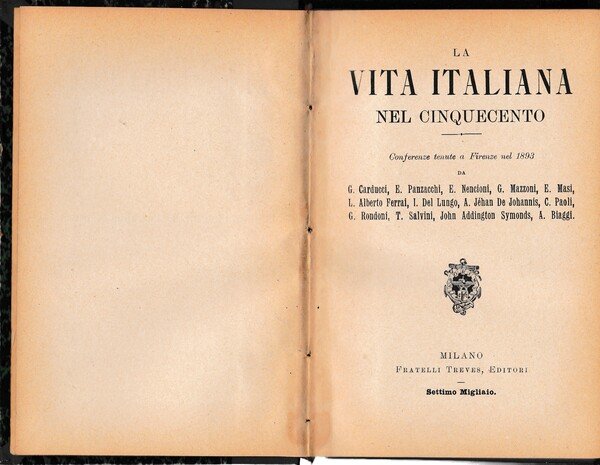 LA
VITA ITALIANA
NEL CINQUECENTO

Conferenze tenute a Firenze nel 1893
DA
G. Carducci, E. Panzacchi, E. Nencioni, G. Mazzoni, E. Masi, L. Alberto Ferrai, I. Del Lungo, A. Jéhan De Johannis, C. Paoli, G. Rondoni, T. Salvini, John Addington Symonds, A. Biaggi.

MILANO
FRATELLI TREVES, EDITORI

Settimo Migliaio.